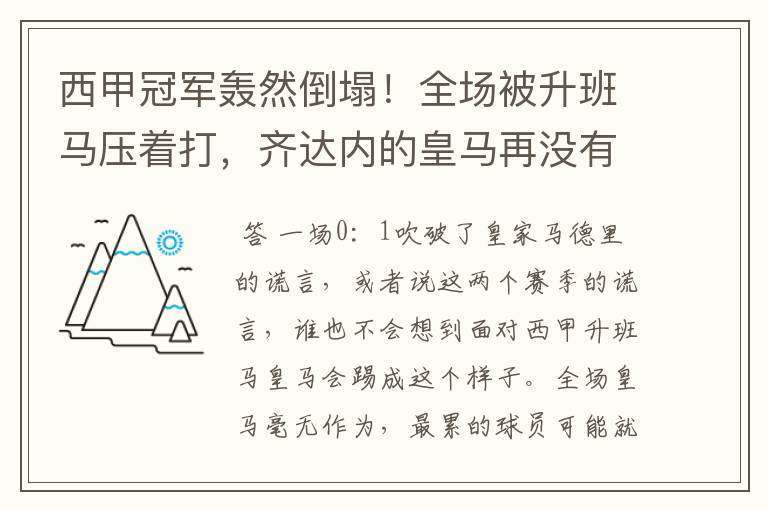 西甲冠军轰然倒塌！全场被升班马压着打，齐达内的皇马再没有

答 一场0：1吹破了皇家马德里的谎言，或者说这两个赛季的谎言，谁也不会想到面对西甲升班马皇马会踢成这个样子。全场皇马毫无作为，最累的球员可能就